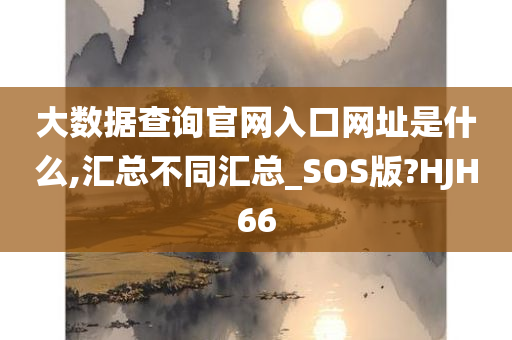 大数据查询官网入口网址是什么,汇总不同汇总_SOS版?HJH66